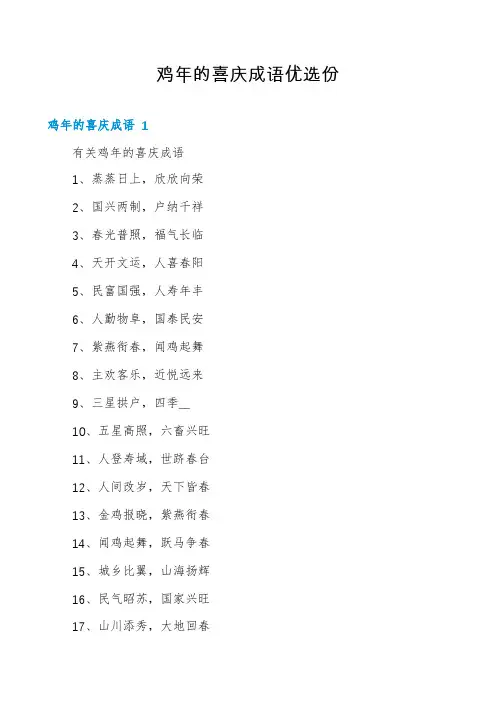 鸡年的喜庆成语优选份

鸡年的喜庆成语 1

有关鸡年的喜庆成语

1、蒸蒸日上，欣欣向荣

2、国兴两制，户纳千祥

3、春光普照，福气长临

4、天开文运，人喜春阳

5、民富国强，人寿年丰

6、人勤物阜，国泰民安

7、紫燕衔春，闻鸡起舞

8、主欢客乐，近悦远来

9、三星拱户，四季__

10、五星高照，六畜兴旺

11、人登寿域，世跻春台

12、人间改岁，天下皆春

13、金鸡报晓，紫燕衔春

14、闻鸡起舞，跃马争春

15、城乡比翼，山海扬辉

16、民气昭苏，国家兴旺

17、山川添秀，大地回春